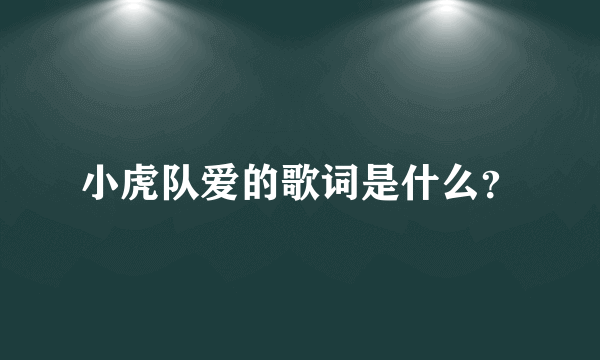 小虎队爱的歌词是什么?